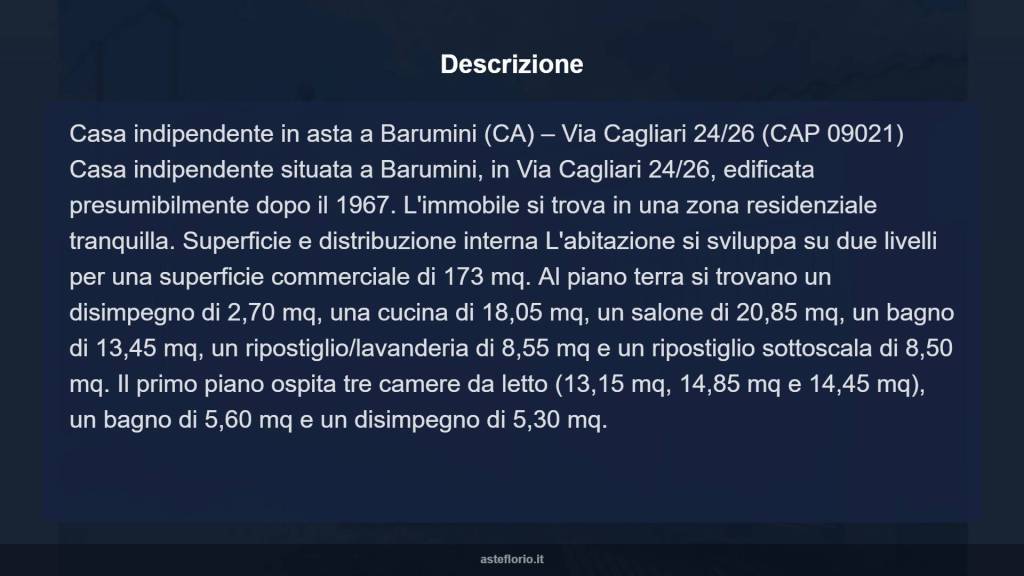 Descrizione

Casa indipendente in asta a Barumini (CA) – Via Cagliari 24/26 (CAP 09021) Casa indipendente situata a Barumini, in Via Cagliari 24/26, edificata presumibilmente dopo il 1967. L'immobile si trova in una zona residenziale tranquilla. Superficie e distribuzione interna L'abitazione si sviluppa su due livelli per una superficie commerciale di 173 mq. Al piano terra si trovano un disimpegno di 2,70 mq, una cucina di 18,05 mq, un salone di 20,85 mq, un bagno di 13,45 mq, un ripostiglio/lavanderia di 8,55 mq e un ripostiglio sottoscala di 8,50 mq. Il primo piano ospita tre camere da letto (13,15 mq, 14,85 mq e 14,45 mq), un bagno di 5,60 mq e un disimpegno di 5,30 mq.

asteflorio.it